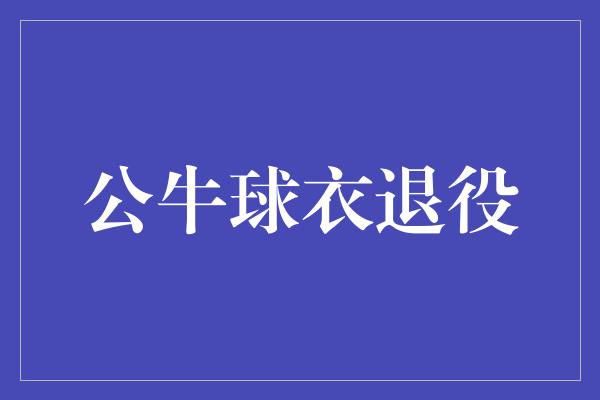 公牛球衣退役